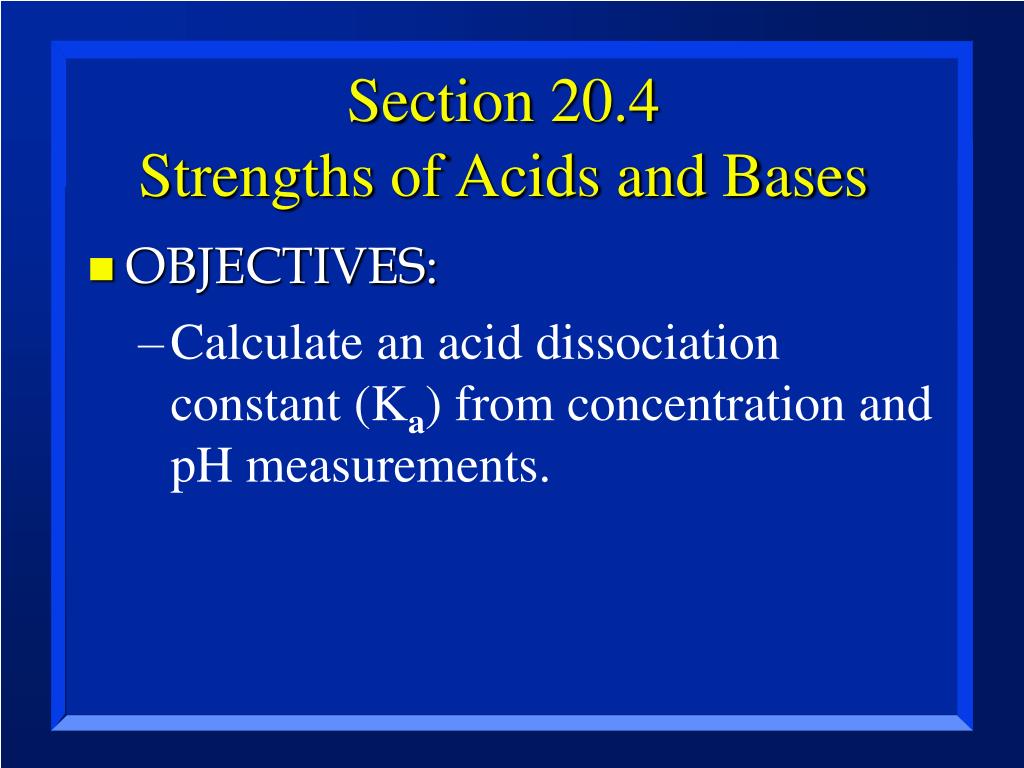 Section 20.4
Strengths of Acids and Bases

OBJECTIVES:

– Calculate an acid dissociation constant ($K_a$) from concentration and pH measurements.